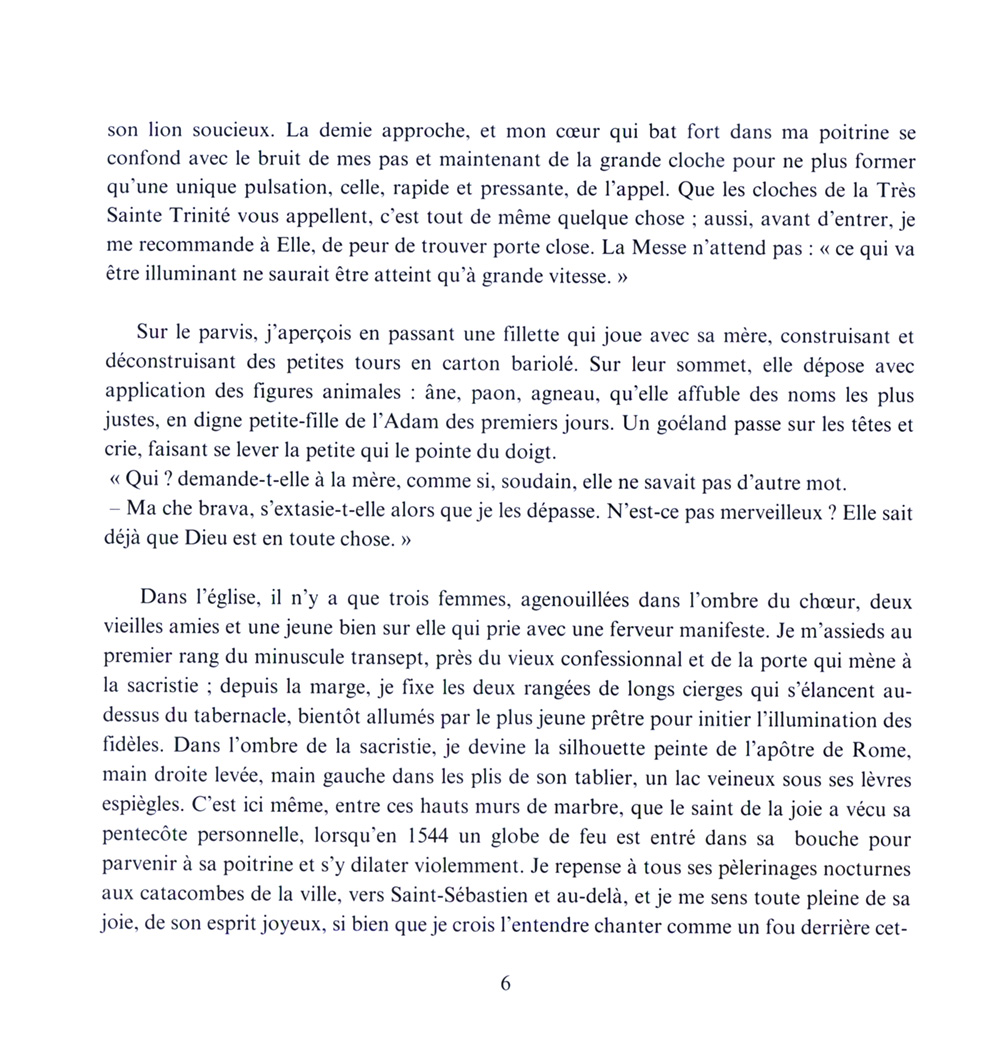 son lion soucieux. La demie approche, et mon cœur qui bat fort dans ma poitrine se confond avec le bruit de mes pas et maintenant de la grande cloche pour ne plus former qu'une unique pulsation, celle, rapide et pressante, de l'appel. Que les cloches de la Très Sainte Trinité vous appellent, c'est tout de même quelque chose ; aussi, avant d'entrer, je me recommande à Elle, de peur de trouver porte close. La Messe n'attend pas : « ce qui va être illuminant ne saurait être atteint qu'à grande vitesse. »

Sur le parvis, j'aperçois en passant une fillette qui joue avec sa mère, construisant et déconstruisant des petites tours en carton bariolé. Sur leur sommet, elle dépose avec application des figures animales : âne, paon, agneau, qu'elle affuble des noms les plus justes, en digne petite-fille de l'Adam des premiers jours. Un goéland passe sur les têtes et crie, faisant se lever la petite qui le pointe du doigt.
« Qui ? demande-t-elle à la mère, comme si, soudain, elle ne savait pas d'autre mot.
– Ma che brava, s'extasie-t-elle alors que je les dépasse. N'est-ce pas merveilleux ? Elle sait déjà que Dieu est en toute chose. »

Dans l'église, il n'y a que trois femmes, agenouillées dans l'ombre du chœur, deux vieilles amies et une jeune bien sur elle qui prie avec une ferveur manifeste. Je m'assieds au premier rang du minuscule transept, près du vieux confessionnal et de la porte qui mène à la sacristie ; depuis la marge, je fixe les deux rangées de longs cierges qui s'élancent au-dessus du tabernacle, bientôt allumés par le plus jeune prêtre pour initier l'illumination des fidèles. Dans l'ombre de la sacristie, je devine la silhouette peinte de l'apôtre de Rome, main droite levée, main gauche dans les plis de son tablier, un lac veineux sous ses lèvres espiègles. C'est ici même, entre ces hauts murs de marbre, que le saint de la joie a vécu sa pentecôte personnelle, lorsqu'en 1544 un globe de feu est entré dans sa bouche pour parvenir à sa poitrine et s'y dilater violemment. Je repense à tous ses pèlerinages nocturnes aux catacombes de la ville, vers Saint-Sébastien et au-delà, et je me sens toute pleine de sa joie, de son esprit joyeux, si bien que je crois l'entendre chanter comme un fou derrière cet-

6